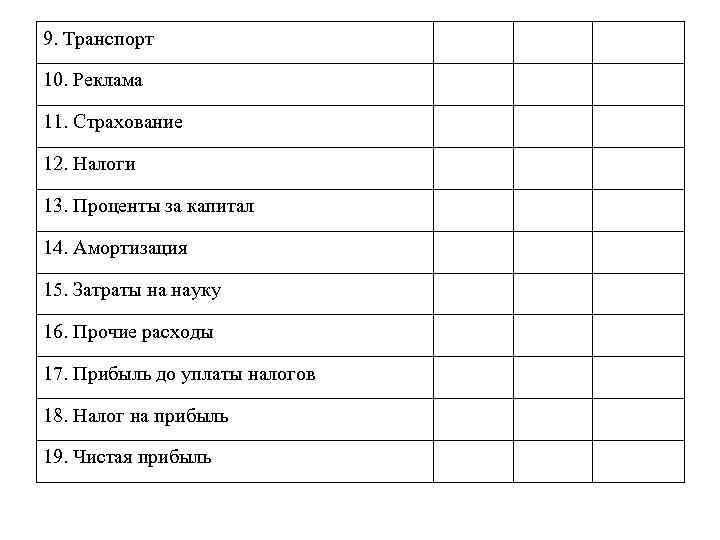 | 9. Транспорт | | | |
|---|---|---|---|
| 10. Реклама | | | |
| 11. Страхование | | | |
| 12. Налоги | | | |
| 13. Проценты за капитал | | | |
| 14. Амортизация | | | |
| 15. Затраты на науку | | | |
| 16. Прочие расходы | | | |
| 17. Прибыль до уплаты налогов | | | |
| 18. Налог на прибыль | | | |
| 19. Чистая прибыль | | | |